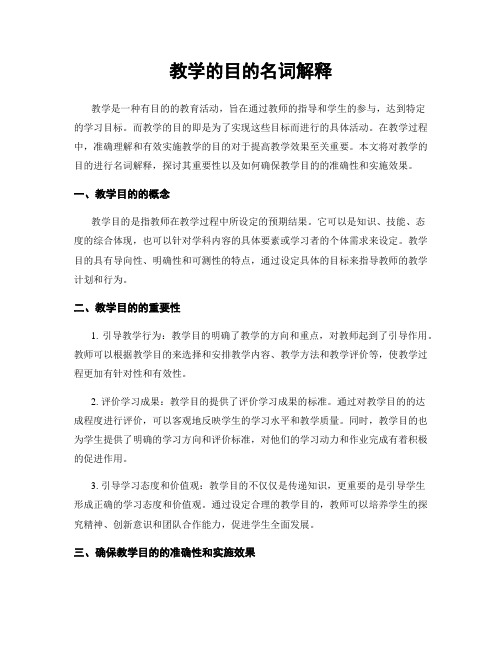 教学的目的名词解释

教学是一种有目的的教育活动，旨在通过教师的指导和学生的参与，达到特定的学习目标。而教学的目的即是为了实现这些目标而进行的具体活动。在教学过程中，准确理解和有效实施教学的目的对于提高教学效果至关重要。本文将对教学的目的进行名词解释，探讨其重要性以及如何确保教学目的的准确性和实施效果。

一、教学目的的概念

教学目的是指教师在教学过程中所设定的预期结果。它可以是知识、技能、态度的综合体现，也可以针对学科内容的具体要素或学习者的个体需求来设定。教学目的具有导向性、明确性和可测性的特点，通过设定具体的目标来指导教师的教学计划和行为。

二、教学目的的重要性

1. 引导教学行为：教学目的明确了教学的方向和重点，对教师起到了引导作用。教师可以根据教学目的来选择和安排教学内容、教学方法和教学评价等，使教学过程更加有针对性和有效性。

2. 评价学习成果：教学目的提供了评价学习成果的标准。通过对教学目的的达成程度进行评价，可以客观地反映学生的学习水平和教学质量。同时，教学目的也为学生提供了明确的学习方向和评价标准，对他们的学习动力和作业完成有着积极的促进作用。

3. 引导学习态度和价值观：教学目的不仅仅是传递知识，更重要的是引导学生形成正确的学习态度和价值观。通过设定合理的教学目的，教师可以培养学生的探究精神、创新意识和团队合作能力，促进学生全面发展。

三、确保教学目的的准确性和实施效果